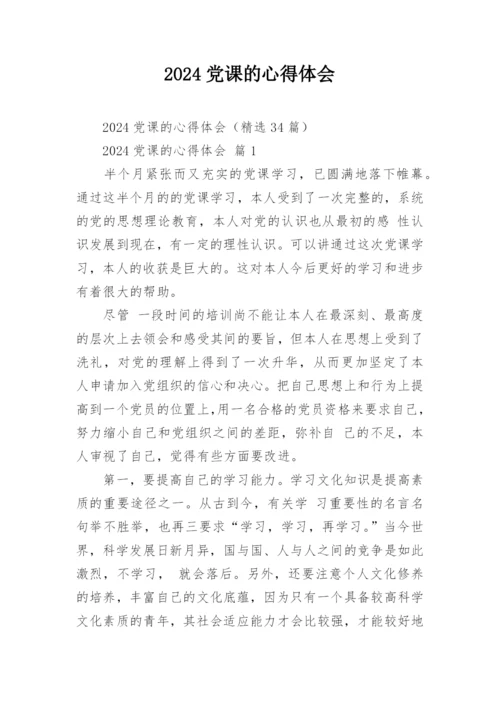 2024 党课的心得体会

2024 党课的心得体会（精选 34 篇）

2024 党课的心得体会 篇 1

半个月紧张而又充实的党课学习，已圆满地落下帷幕。通过这半个月的的党课学习，本人受到了一次完整的，系统的党的思想理论教育，本人对党的认识也从最初的感 性认识发展到现在，有一定的理性认识。可以讲通过这次党课学习，本人的收获是巨大的。这对本人今后更好的学习和进步有着很大的帮助。

尽管 一段时间的培训尚不能让本人在最深刻、最高度的层次上去领会和感受其间的要旨，但本人在思想上受到了洗礼，对党的理解上得到了一次升华，从而更加坚定了本人申请加入党组织的信心和决心。把自己思想上和行为上提高到一个党员的位置上,用一名合格的党员资格来要求自己，努力缩小自己和党组织之间的差距，弥补自 己的不足，本人审视了自己，觉得有些方面要改进。

第一，要提高自己的学习能力。学习文化知识是提高素质的重要途径之一。从古到今，有关学 习重要性的名言名句举不胜举，也再三要求“学习，学习，再学习。”当今世界，科学发展日新月异，国与国、人与人之间的竞争是如此激烈，不学习， 就会落后。另外，还要注意个人文化修养的培养，丰富自己的文化底蕴，因为只有一个具备较高科学文化素质的青年，其社会适应能力才会比较强，才能较好地